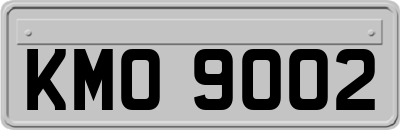 KMO 9002